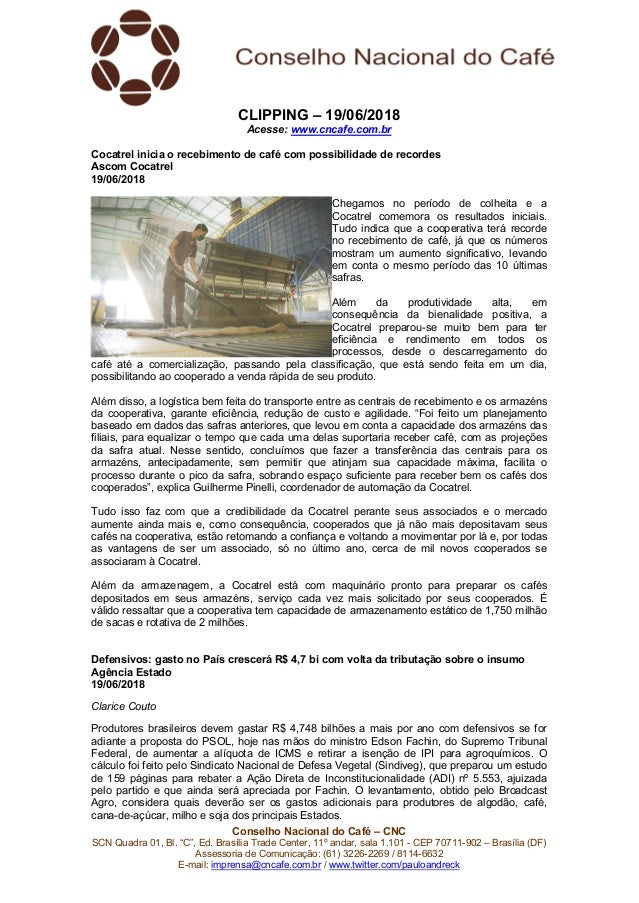 Conselho Nacional do Café

CLIPPING – 19/06/2018
Acesse: www.cncafe.com.br

Cocatrel inicia o recebimento de café com possibilidade de recordes
Ascom Cocatrel
19/06/2018

Chegamos no período de colheita e a Cocatrel comemora os resultados iniciais. Tudo indica que a cooperativa terá recorde no recebimento de café, já que os números mostram um aumento significativo, levando em conta o mesmo período das 10 últimas safras.

Além da produtividade alta, em consequência da bienalidade positiva, a Cocatrel preparou-se muito bem para ter eficiência e rendimento em todos os processos, desde o descarregamento do café até a comercialização, passando pela classificação, que está sendo feita em um dia, possibilitando ao cooperado a venda rápida de seu produto.

Além disso, a logística bem feita do transporte entre as centrais de recebimento e os armazéns da cooperativa, garante eficiência, redução de custo e agilidade. "Foi feito um planejamento baseado em dados das safras anteriores, que levou em conta a capacidade dos armazéns das filiais, para equalizar o tempo que cada uma delas suportaria receber café, com as projeções da safra atual. Nesse sentido, concluímos que fazer a transferência das centrais para os armazéns, antecipadamente, sem permitir que atinjam sua capacidade máxima, facilita o processo durante o pico da safra, sobrando espaço suficiente para receber bem os cafés dos cooperados", explica Guilherme Pinelli, coordenador de automação da Cocatrel.

Tudo isso faz com que a credibilidade da Cocatrel perante seus associados e o mercado aumente ainda mais e, como consequência, cooperados que já não mais depositavam seus cafés na cooperativa, estão retomando a confiança e voltando a movimentar por lá e, por todas as vantagens de ser um associado, só no último ano, cerca de mil novos cooperados se associaram à Cocatrel.

Além da armazenagem, a Cocatrel está com maquinário pronto para preparar os cafés depositados em seus armazéns, serviço cada vez mais solicitado por seus cooperados. É válido ressaltar que a cooperativa tem capacidade de armazenamento estático de 1,750 milhão de sacas e rotativa de 2 milhões.

Defensivos: gasto no País crescerá R$ 4,7 bi com volta da tributação sobre o insumo
Agência Estado
19/06/2018

Clarice Couto

Produtores brasileiros devem gastar R$ 4,748 bilhões a mais por ano com defensivos se for adiante a proposta do PSOL, hoje nas mãos do ministro Edson Fachin, do Supremo Tribunal Federal, de aumentar a alíquota de ICMS e retirar a isenção de IPI para agroquímicos. O cálculo foi feito pelo Sindicato Nacional de Defesa Vegetal (Sindiveg), que preparou um estudo de 159 páginas para rebater a Ação Direta de Inconstitucionalidade (ADI) nº 5.553, ajuizada pelo partido e que ainda será apreciada por Fachin. O levantamento, obtido pelo Broadcast Agro, considera quais deverão ser os gastos adicionais para produtores de algodão, café, cana-de-açúcar, milho e soja dos principais Estados.

Conselho Nacional do Café – CNC
SCN Quadra 01, Bl. "C", Ed. Brasília Trade Center, 11º andar, sala 1.101 - CEP 70711-902 – Brasília (DF)
Assessoria de Comunicação: (61) 3226-2269 / 8114-6632
E-mail: imprensa@cncafe.com.br / www.twitter.com/pauloandreck